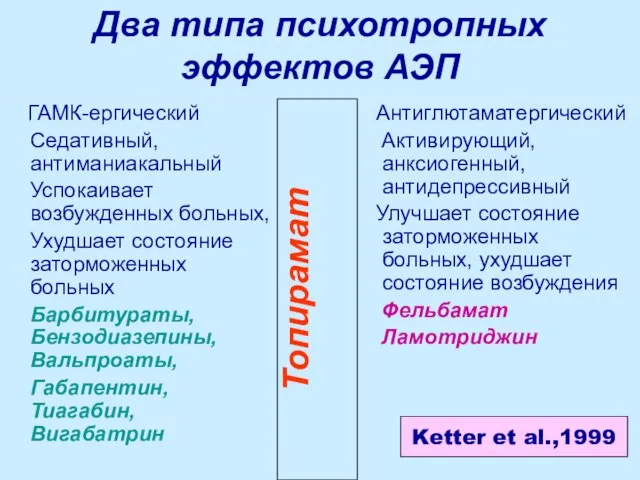 Два типа психотропных эффектов АЭП

ГАМК-ергический

Седативный, антиманиакальный

Успокаивает возбужденных больных,

Ухудшает состояние заторможенных больных

Барбитураты, Бензодиазепины, Вальпроаты,

Габапентин, Тиагабин, Вигабатрин

Топирамат

Антиглютаматергический

Активирующий, анксиогенный, антидепрессивный

Улучшает состояние заторможенных больных, ухудшает состояние возбуждения

Фельбамат

Ламотриджин

Ketter et al.,1999